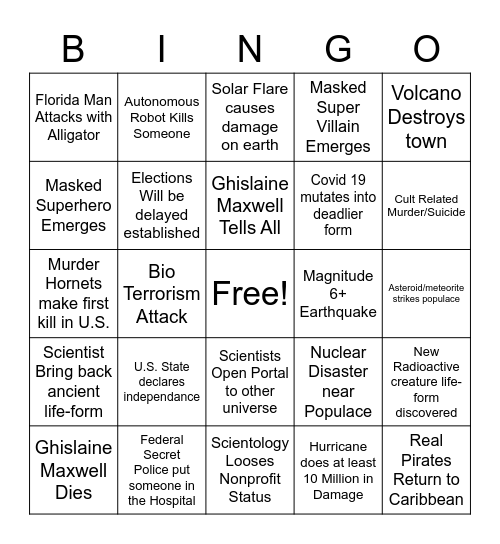 | B | I | N | G | O |
|---|---|---|---|---|
| Florida Man Attacks with Alligator | Autonomous Robot Kills Someone | Solar Flare causes damage on earth | Masked Super Villain Emerges | Volcano Destroys town |
| Masked Superhero Emerges | Elections Will be delayed established | Ghislaine Maxwell Tells All | Covid 19 mutates into deadlier form | Cult Related Murder/Suicide |
| Murder Hornets make first kill in U.S. | Bio Terrorism Attack | Free! | Magnitude 6+ Earthquake | Asteroid/meteorite strikes populace |
| Scientist Bring back ancient life-form | U.S. State declares independance | Scientists Open Portal to other universe | Nuclear Disaster near Populace | New Radioactive creature life-form discovered |
| Ghislaine Maxwell Dies | Federal Secret Police put someone in the Hospital | Scientology Looses Nonprofit Status | Hurricane does at least 10 Million in Damage | Real Pirates Return to Caribbean |